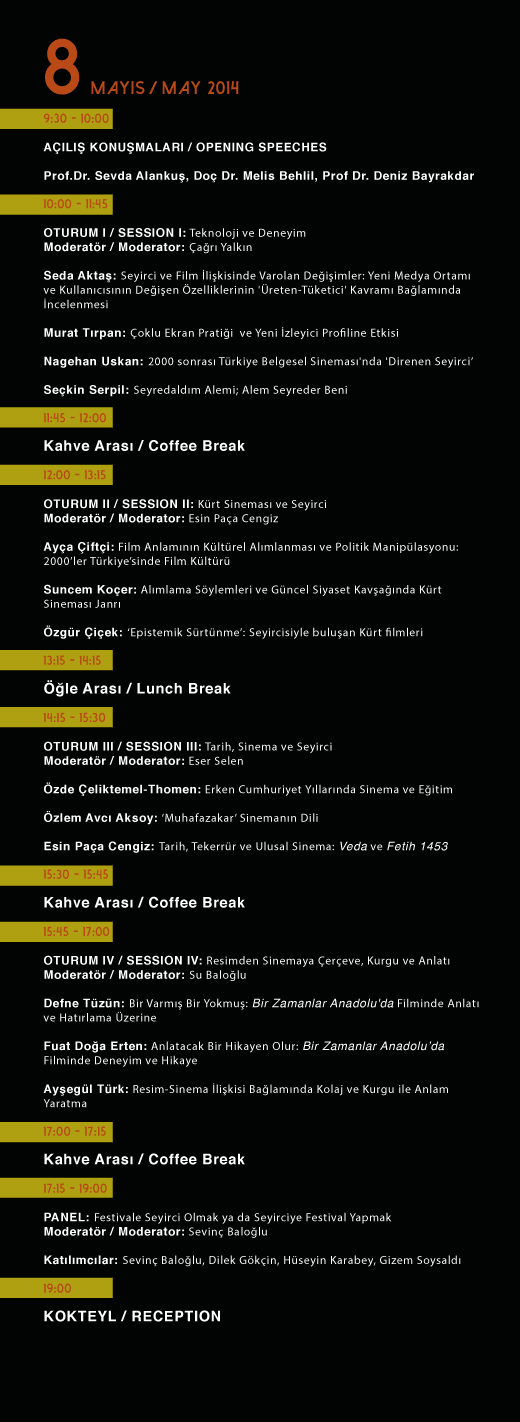 8 MAYIS / MAY 2014

9:30 - 10:00

AÇILIŞ KONUŞMALARI / OPENING SPEECHES

Prof.Dr. Sevda Alankuş, Doç Dr. Melis Behlil, Prof Dr. Deniz Bayrakdar

10:00 - 11:45

OTURUM I / SESSION I: Teknoloji ve Deneyim
Moderatör / Moderator: Çağrı Yalkın

Seda Aktaş: Seyirci ve Film İlişkisinde Varolan Değişimler: Yeni Medya Ortamı ve Kullanıcısının Değişen Özelliklerinin 'Üreten-Tüketici' Kavramı Bağlamında İncelenmesi

Murat Tırpan: Çoklu Ekran Pratiği ve Yeni İzleyici Profiline Etkisi

Nagehan Uskan: 2000 sonrası Türkiye Belgesel Sineması'nda 'Direnen Seyirci'

Seçkin Serpil: Seyredaldım Alemi; Alem Seyreder Beni

11:45 - 12:00

Kahve Arası / Coffee Break

12:00 - 13:15

OTURUM II / SESSION II: Kürt Sineması ve Seyirci
Moderatör / Moderator: Esin Paça Cengiz

Ayça Çiftçi: Film Anlamının Kültürel Alımlanması ve Politik Manipülasyonu: 2000'ler Türkiye'sinde Film Kültürü

Suncem Koçer: Alımlama Söylemleri ve Güncel Siyaset Kavşağında Kürt Sineması Janrı

Özgür Çiçek: 'Epistemik Sürtünme': Seyircisiyle buluşan Kürt filmleri

13:15 - 14:15

Öğle Arası / Lunch Break

14:15 - 15:30

OTURUM III / SESSION III: Tarih, Sinema ve Seyirci
Moderatör / Moderator: Eser Selen

Özde Çeliktemel-Thomen: Erken Cumhuriyet Yıllarında Sinema ve Eğitim

Özlem Avcı Aksoy: 'Muhafazakar' Sinemanın Dili

Esin Paça Cengiz: Tarih, Tekerrür ve Ulusal Sinema: Veda ve Fetih 1453

15:30 - 15:45

Kahve Arası / Coffee Break

15:45 - 17:00

OTURUM IV / SESSION IV: Resimden Sinemaya Çerçeve, Kurgu ve Anlatı
Moderatör / Moderator: Su Baloğlu

Defne Tüzün: Bir Varmış Bir Yokmuş: Bir Zamanlar Anadolu'da Filminde Anlatı ve Hatırlama Üzerine

Fuat Doğa Erten: Anlatacak Bir Hikayen Olur: Bir Zamanlar Anadolu'da Filminde Deneyim ve Hikaye

Ayşegül Türk: Resim-Sinema İlişkisi Bağlamında Kolaj ve Kurgu ile Anlam Yaratma

17:00 - 17:15

Kahve Arası / Coffee Break

17:15 - 19:00

PANEL: Festivale Seyirci Olmak ya da Seyirciye Festival Yapmak
Moderatör / Moderator: Sevinç Baloğlu

Katılımcılar: Sevinç Baloğlu, Dilek Gökçin, Hüseyin Karabey, Gizem Soysaldı

19:00

KOKTEYL / RECEPTION